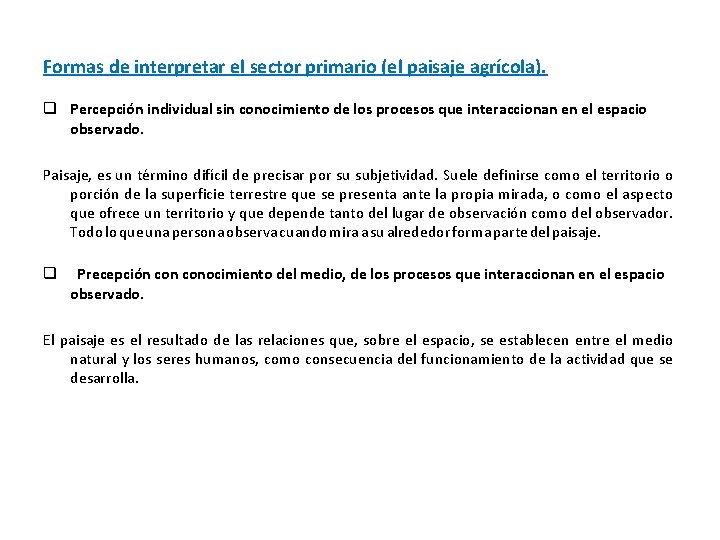 Formas de interpretar el sector primario (el paisaje agrícola).

❑ Percepción individual sin conocimiento de los procesos que interaccionan en el espacio observado.

Paisaje, es un término difícil de precisar por su subjetividad. Suele definirse como el territorio o porción de la superficie terrestre que se presenta ante la propia mirada, o como el aspecto que ofrece un territorio y que depende tanto del lugar de observación como del observador. Todo lo que una persona observa cuando mira a su alrededor forma parte del paisaje.

❑ Precepción con conocimiento del medio, de los procesos que interaccionan en el espacio observado.

El paisaje es el resultado de las relaciones que, sobre el espacio, se establecen entre el medio natural y los seres humanos, como consecuencia del funcionamiento de la actividad que se desarrolla.